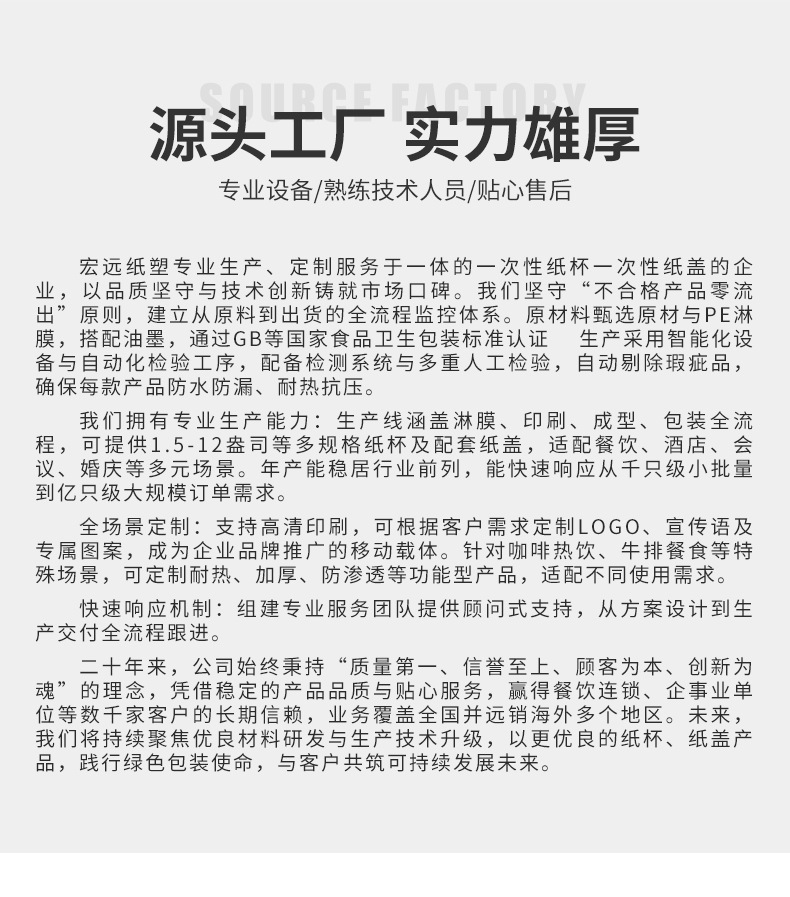 SOURCE FACTORY

源头工厂 实力雄厚

专业设备/熟练技术人员/贴心售后

宏远纸塑专业生产、定制服务于一体的一次性纸杯一次性纸盖的企业，以品质坚守与技术创新铸就市场口碑。我们坚守“不合格产品零流出”原则，建立从原料到出货的全流程监控体系。原材料甄选原材与PE淋膜，搭配油墨，通过GB等国家食品卫生包装标准认证 生产采用智能化设备与自动化检验工序，配备检测系统与多重人工检验，自动剔除瑕疵品，确保每款产品防水防漏、耐热抗压。

我们拥有专业生产能力：生产线涵盖淋膜、印刷、成型、包装全流程，可提供1.5-12盎司等多规格纸杯及配套纸盖，适配餐饮、酒店、会议、婚庆等多元场景。年产能稳居行业前列，能快速响应从千只级小批量到亿只级大规模订单需求。

全场景定制：支持高清印刷，可根据客户需求定制LOGO、宣传语及专属图案，成为企业品牌推广的移动载体。针对咖啡热饮、牛排餐食等特殊场景，可定制耐热、加厚、防渗透等功能型产品，适配不同使用需求。

快速响应机制：组建专业服务团队提供顾问式支持，从方案设计到生产交付全流程跟进。

二十年来，公司始终秉持“质量第一、信誉至上、顾客为本、创新为魂”的理念，凭借稳定的产品品质与贴心服务，赢得餐饮连锁、企事业单位等数千家客户的长期信赖，业务覆盖全国并远销海外多个地区。未来，我们将持续聚焦优良材料研发与生产技术升级，以更优良的纸杯、纸盖产品，践行绿色包装使命，与客户共筑可持续发展未来。